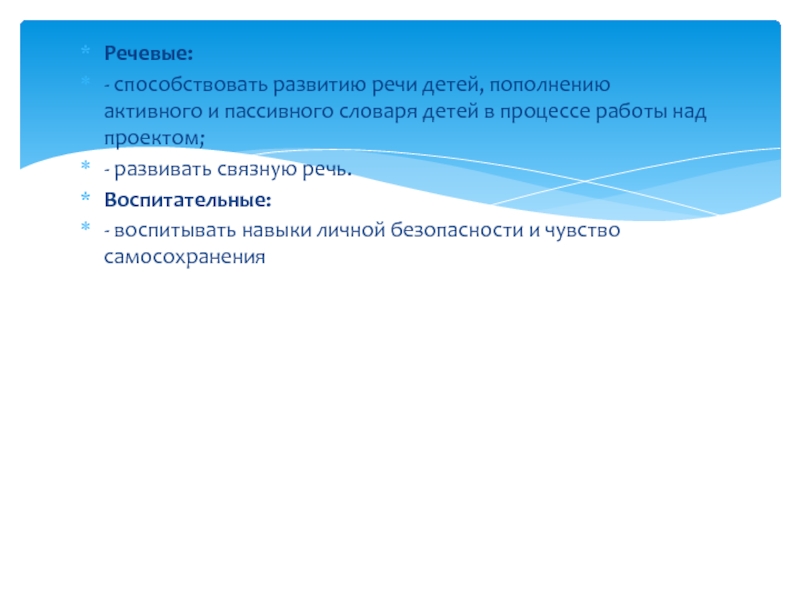 * Речевые:

* - способствовать развитию речи детей, пополнению активного и пассивного словаря детей в процессе работы над проектом;

* - развивать связную речь.

* Воспитательные:

* - воспитывать навыки личной безопасности и чувство самосохранения